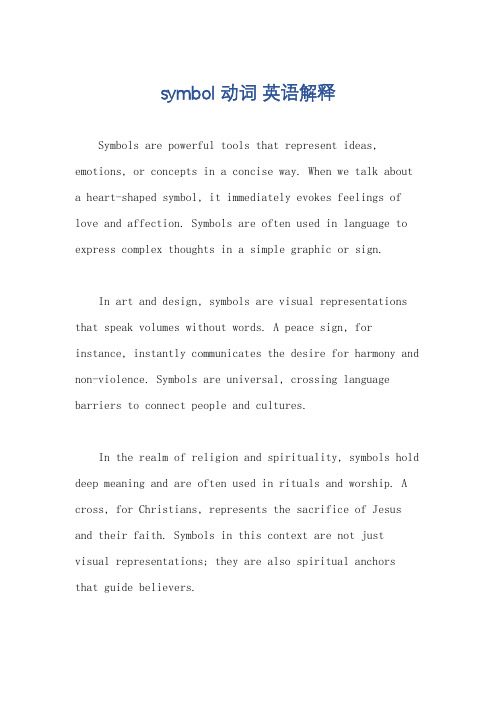 symbol 动词 英语解释

Symbols are powerful tools that represent ideas, emotions, or concepts in a concise way. When we talk about a heart-shaped symbol, it immediately evokes feelings of love and affection. Symbols are often used in language to express complex thoughts in a simple graphic or sign.

In art and design, symbols are visual representations that speak volumes without words. A peace sign, for instance, instantly communicates the desire for harmony and non-violence. Symbols are universal, crossing language barriers to connect people and cultures.

In the realm of religion and spirituality, symbols hold deep meaning and are often used in rituals and worship. A cross, for Christians, represents the sacrifice of Jesus and their faith. Symbols in this context are not just visual representations; they are also spiritual anchors that guide believers.